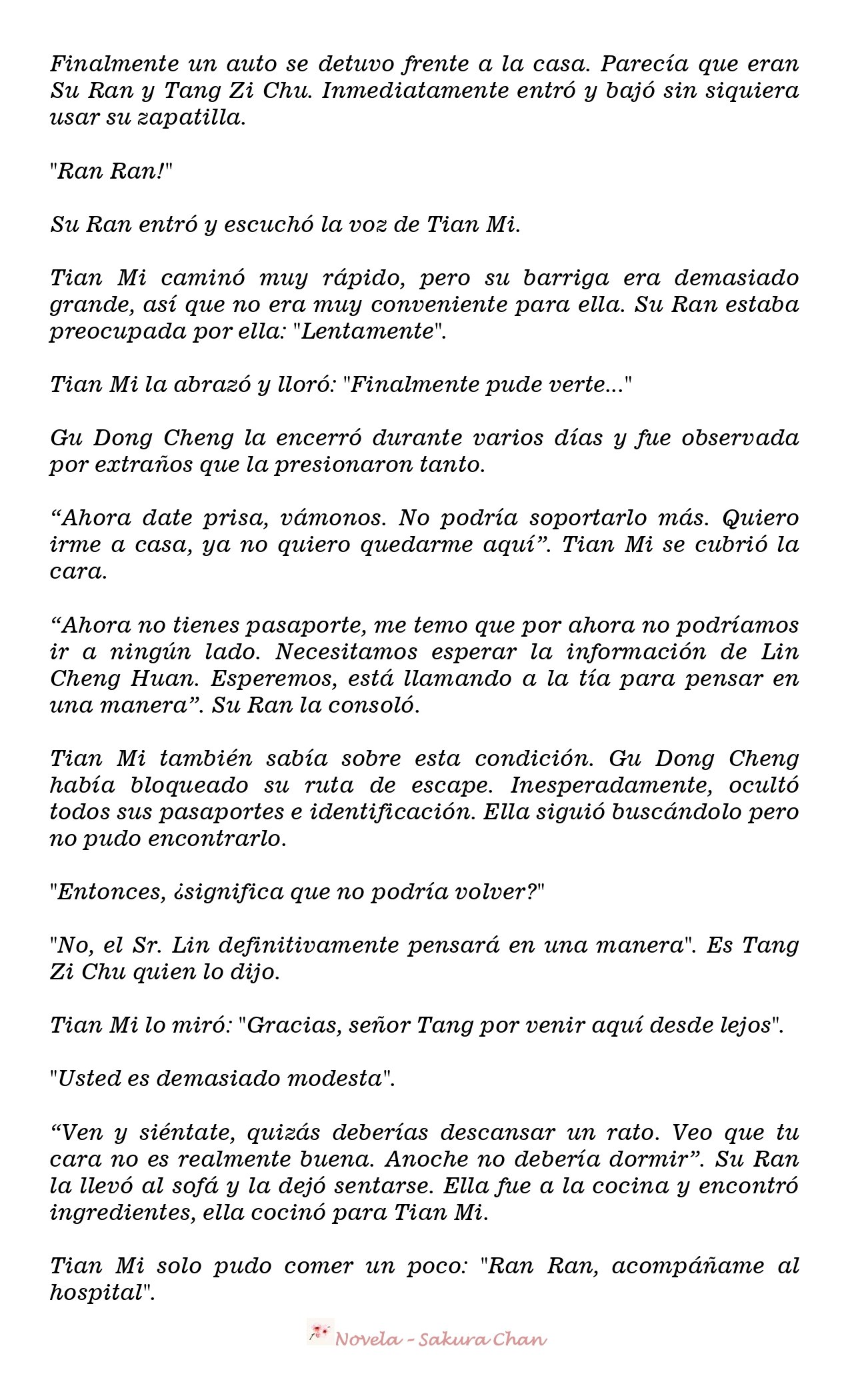 Finalmente un auto se detuvo frente a la casa. Parecía que eran Su Ran y Tang Zi Chu. Inmediatamente entró y bajó sin siquiera usar su zapatilla.

"Ran Ran!"

Su Ran entró y escuchó la voz de Tian Mi.

Tian Mi caminó muy rápido, pero su barriga era demasiado grande, así que no era muy conveniente para ella. Su Ran estaba preocupada por ella: "Lentamente".

Tian Mi la abrazó y lloró: "Finalmente pude verte..."

Gu Dong Cheng la encerró durante varios días y fue observada por extraños que la presionaron tanto.

“Ahora date prisa, vámonos. No podría soportarlo más. Quiero irme a casa, ya no quiero quedarme aquí”. Tian Mi se cubrió la cara.

“Ahora no tienes pasaporte, me temo que por ahora no podríamos ir a ningún lado. Necesitamos esperar la información de Lin Cheng Huan. Esperemos, está llamando a la tía para pensar en una manera”. Su Ran la consoló.

Tian Mi también sabía sobre esta condición. Gu Dong Cheng había bloqueado su ruta de escape. Inesperadamente, ocultó todos sus pasaportes e identificación. Ella siguió buscándolo pero no pudo encontrarlo.

"Entonces, ¿significa que no podría volver?"

"No, el Sr. Lin definitivamente pensará en una manera". Es Tang Zi Chu quien lo dijo.

Tian Mi lo miró: "Gracias, señor Tang por venir aquí desde lejos".

"Usted es demasiado modesta".

“Ven y siéntate, quizás deberías descansar un rato. Veo que tu cara no es realmente buena. Anoche no debería dormir”. Su Ran la llevó al sofá y la dejó sentarse. Ella fue a la cocina y encontró ingredientes, ella cocinó para Tian Mi.

Tian Mi solo pudo comer un poco: "Ran Ran, acompáñame al hospital".

Novela - Sakura Chan